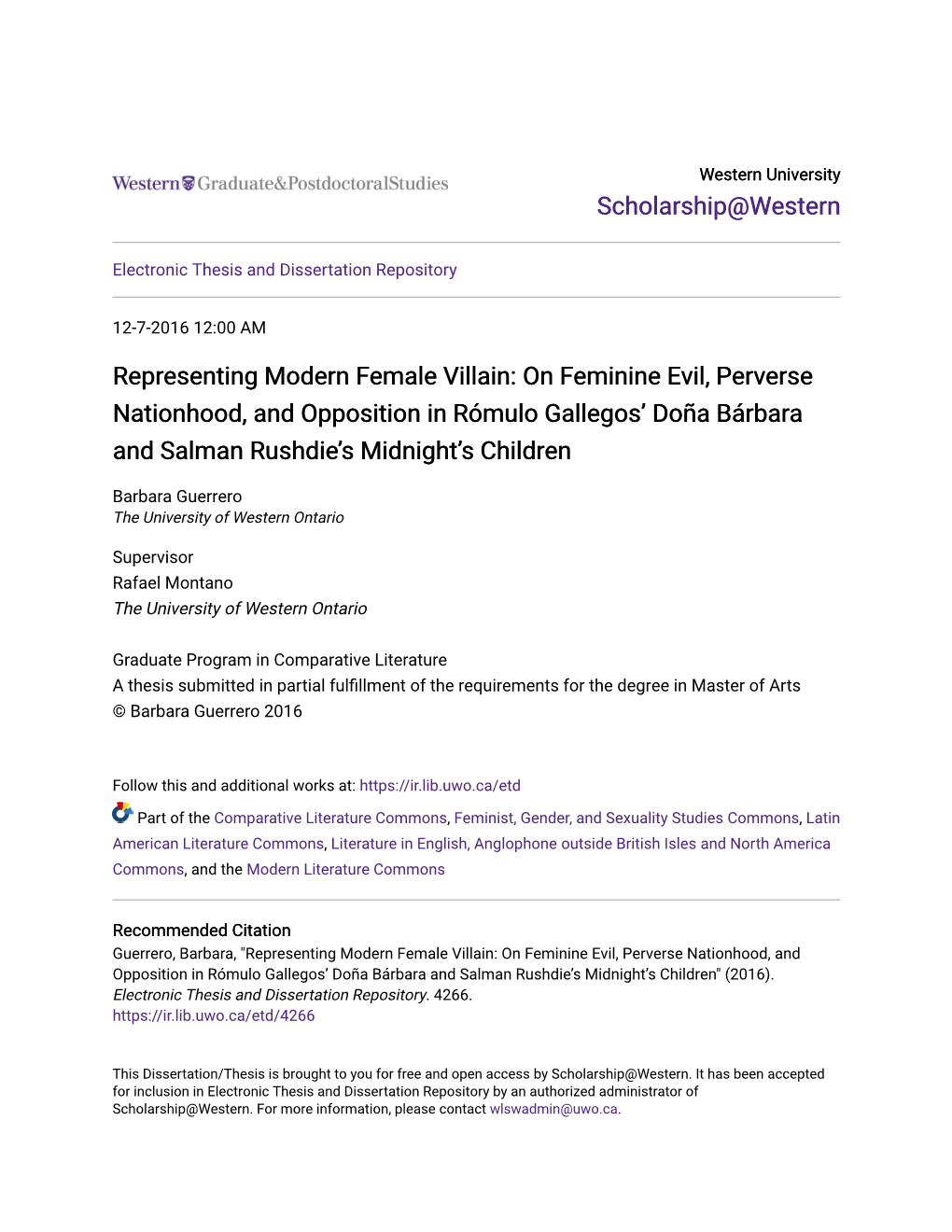 Western Graduate&PostdoctoralStudies

Western University
Scholarship@Western

Electronic Thesis and Dissertation Repository

12-7-2016 12:00 AM

Representing Modern Female Villain: On Feminine Evil, Perverse Nationhood, and Opposition in Rómulo Gallegos' Doña Bárbara and Salman Rushdie's Midnight's Children

Barbara Guerrero
The University of Western Ontario

Supervisor
Rafael Montano
The University of Western Ontario

Graduate Program in Comparative Literature
A thesis submitted in partial fulfillment of the requirements for the degree in Master of Arts
© Barbara Guerrero 2016

Follow this and additional works at: https://ir.lib.uwo.ca/etd

Part of the Comparative Literature Commons, Feminist, Gender, and Sexuality Studies Commons, Latin American Literature Commons, Literature in English, Anglophone outside British Isles and North America Commons, and the Modern Literature Commons

Recommended Citation
Guerrero, Barbara, "Representing Modern Female Villain: On Feminine Evil, Perverse Nationhood, and Opposition in Rómulo Gallegos' Doña Bárbara and Salman Rushdie's Midnight's Children" (2016). Electronic Thesis and Dissertation Repository. 4266.
https://ir.lib.uwo.ca/etd/4266

This Dissertation/Thesis is brought to you for free and open access by Scholarship@Western. It has been accepted for inclusion in Electronic Thesis and Dissertation Repository by an authorized administrator of Scholarship@Western. For more information, please contact wlswadmin@uwo.ca.